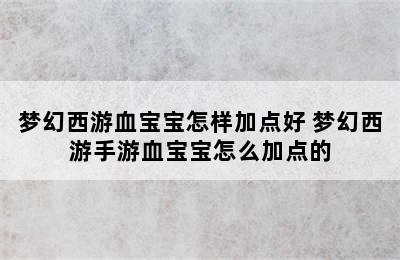 梦幻西游血宝宝怎样加点好 梦幻西游手游血宝宝怎么加点的